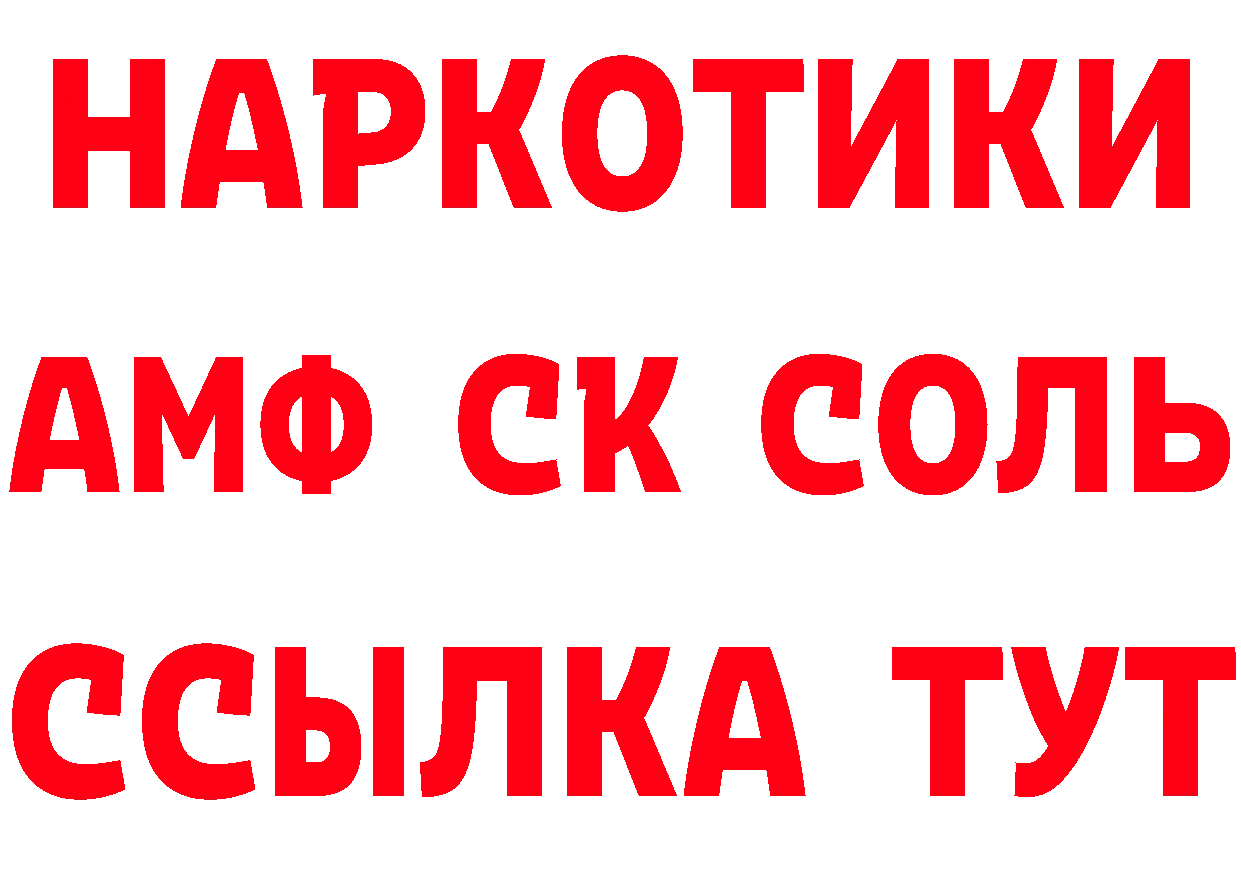 НАРКОТИКИ
АМФ СК СОЛЬ
ССЫЛКА ТУТ